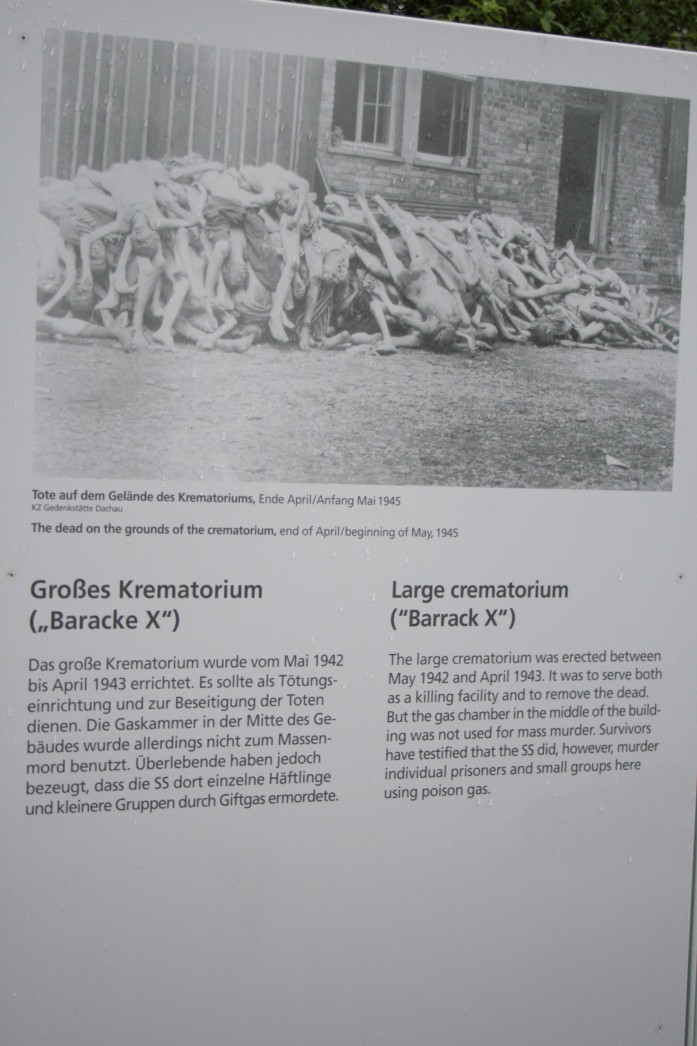 Tote auf dem Gelände des Krematoriums, Ende April/Anfang Mai 1945
KZ Gedenkstätte Dachau

The dead on the grounds of the crematorium, end of April/beginning of May, 1945

Großes Krematorium („Baracke X")

Das große Krematorium wurde vom Mai 1942 bis April 1943 errichtet. Es sollte als Tötungseinrichtung und zur Beseitigung der Toten dienen. Die Gaskammer in der Mitte des Gebäudes wurde allerdings nicht zum Massenmord benutzt. Überlebende haben jedoch bezeugt, dass die SS dort einzelne Häftlinge und kleinere Gruppen durch Giftgas ermordete.

Large crematorium ("Barrack X")

The large crematorium was erected between May 1942 and April 1943. It was to serve both as a killing facility and to remove the dead. But the gas chamber in the middle of the building was not used for mass murder. Survivors have testified that the SS did, however, murder individual prisoners and small groups here using poison gas.